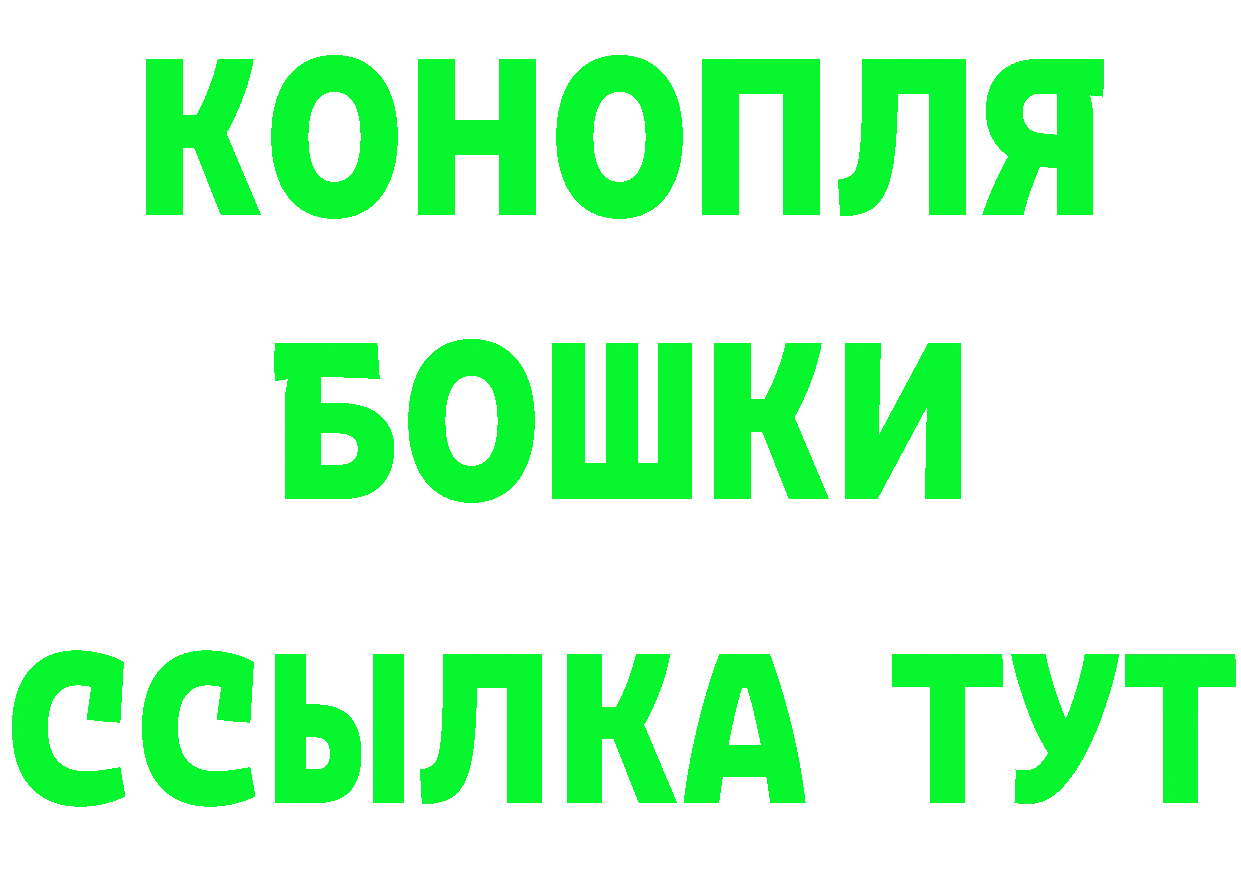 КОНОПЛЯ

БОШКИ

ССЫЛКА ТУТ